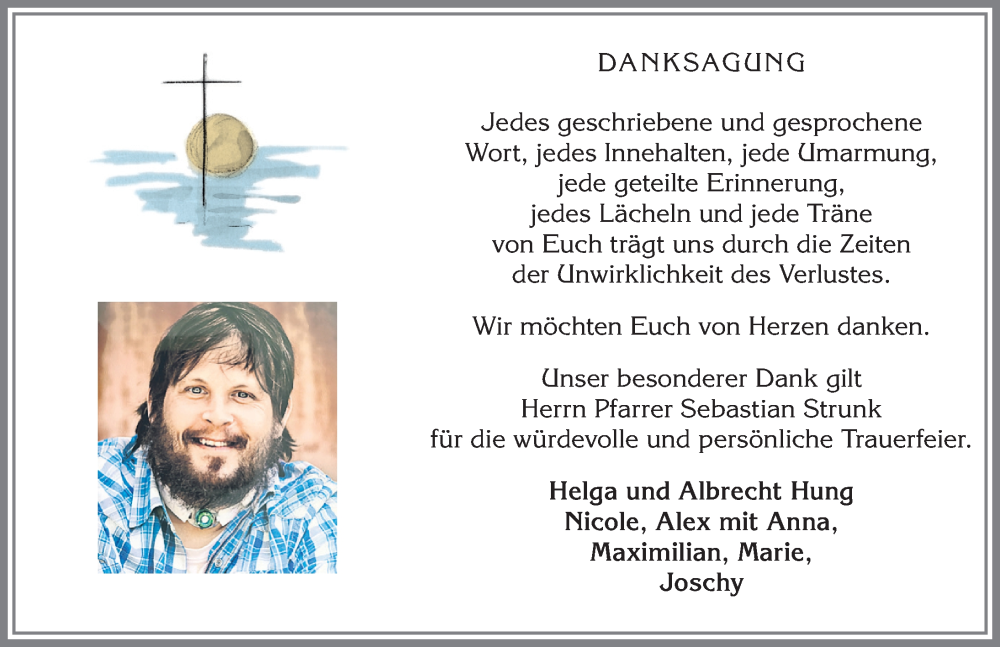 DANKSAGUNG

Jedes geschriebene und gesprochene Wort, jedes Innehalten, jede Umarmung, jede geteilte Erinnerung, jedes Lächeln und jede Träne von Euch trägt uns durch die Zeiten der Unwirklichkeit des Verlustes.

Wir möchten Euch von Herzen danken.

Unser besonderer Dank gilt Herrn Pfarrer Sebastian Strunk für die würdevolle und persönliche Trauerfeier.

Helga und Albrecht Hung
Nicole, Alex mit Anna, Maximilian, Marie, Joschy